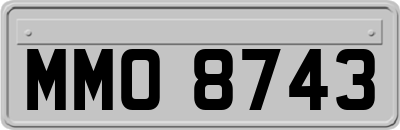 MMO 8743